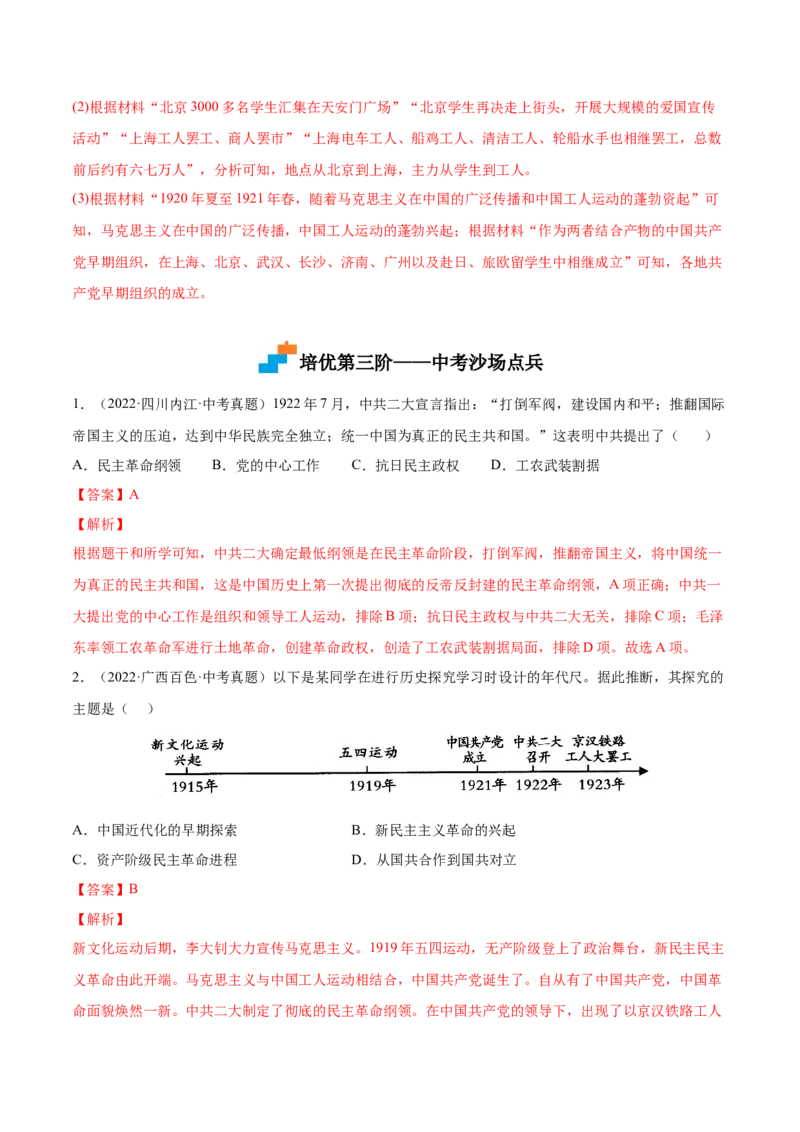 (2)根据材料“北京3000多名学生汇集在天安门广场”“北京学生再决走上街头，开展大规模的爱国宣传活动”“上海工人罢工、商人罢市”“上海电车工人、船鸡工人、清洁工人、轮船水手也相继罢工，总数前后约有六七万人”，分析可知，地点从北京到上海，主力从学生到工人。

(3)根据材料“1920年夏至1921年春，随着马克思主义在中国的广泛传播和中国工人运动的蓬勃资起”可知，马克思主义在中国的广泛传播，中国工人运动的蓬勃兴起；根据材料“作为两者结合产物的中国共产党早期组织，在上海、北京、武汉、长沙、济南、广州以及赴日、旅欧留学生中相继成立”可知，各地共产党早期组织的成立。

培优第三阶——中考沙场点兵

1.（2022·四川内江·中考真题）1922年7月，中共二大宣言指出：“打倒军阀，建设国内和平；推翻国际帝国主义的压迫，达到中华民族完全独立；统一中国为真正的民主共和国。”这表明中共提出了（    ）

A．民主革命纲领    B．党的中心工作    C．抗日民主政权    D．工农武装割据

【答案】A

【解析】

根据题干和所学可知，中共二大确定最低纲领是在民主革命阶段，打倒军阀，推翻帝国主义，将中国统一为真正的民主共和国，这是中国历史上第一次提出彻底的反帝反封建的民主革命纲领，A项正确；中共一大提出党的中心工作是组织和领导工人运动，排除B项；抗日民主政权与中共二大无关，排除C项；毛泽东率领工农革命军进行土地革命，创建革命政权，创造了工农武装割据局面，排除D项。故选A项。

2.（2022·广西百色·中考真题）以下是某同学在进行历史探究学习时设计的年代尺。据此推断，其探究的主题是（    ）

新文化运动兴起
1915年
五四运动
1919年
中国共产党成立
1921年
中共二大召开
1922年
京汉铁路工人大罢工
1923年

A．中国近代化的早期探索    B．新民主主义革命的兴起

C．资产阶级民主革命进程    D．从国共合作到国共对立

【答案】B

【解析】

新文化运动后期，李大钊大力宣传马克思主义。1919年五四运动，无产阶级登上了政治舞台，新民主民主义革命由此开端。马克思主义与中国工人运动相结合，中国共产党诞生了。自从有了中国共产党，中国革命面貌焕然一新。中共二大制定了彻底的民主革命纲领。在中国共产党的领导下，出现了以京汉铁路工人